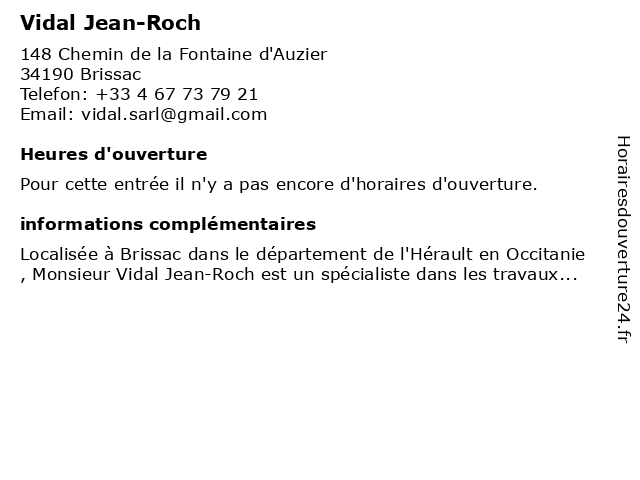 Vidal Jean-Roch

148 Chemin de la Fontaine d'Auzier
34190 Brissac
Telefon: +33 4 67 73 79 21
Email: vidal.sarl@gmail.com

Heures d'ouverture

Pour cette entrée il n'y a pas encore d'horaires d'ouverture.

informations complémentaires

Localisée à Brissac dans le département de l'Hérault en Occitanie , Monsieur Vidal Jean-Roch est un spécialiste dans les travaux...

Horairesdouverture24.fr